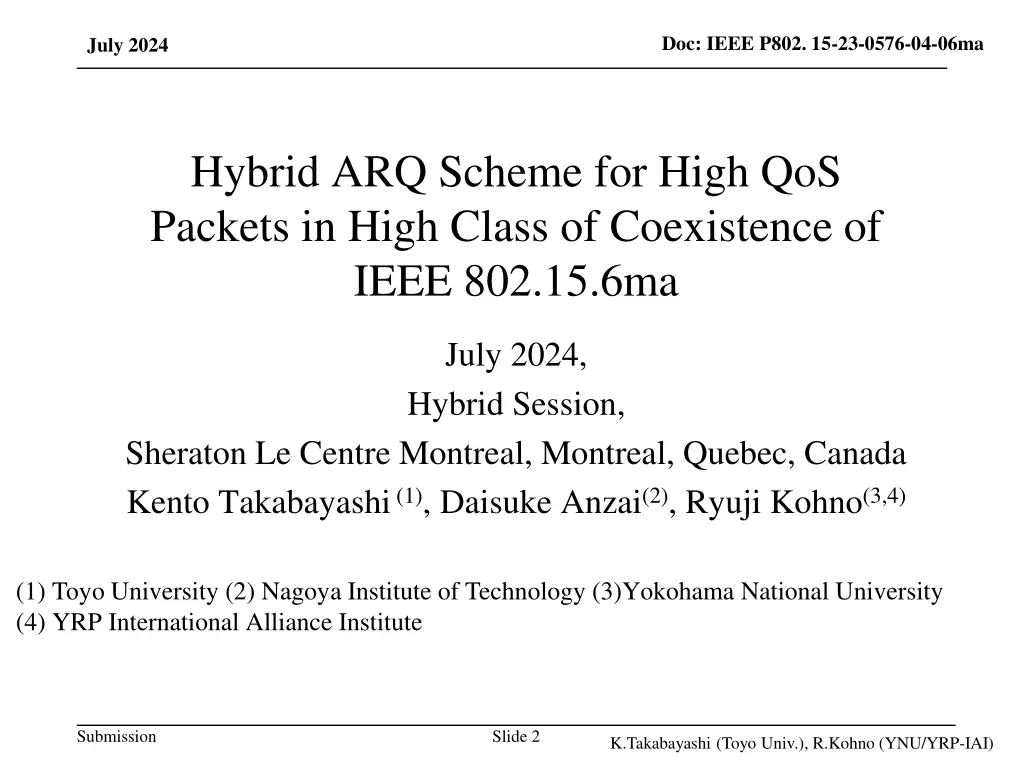 July 2024

Doc: IEEE P802. 15-23-0576-04-06ma

Hybrid ARQ Scheme for High QoS Packets in High Class of Coexistence of IEEE 802.15.6ma

July 2024,

Hybrid Session,

Sheraton Le Centre Montreal, Montreal, Quebec, Canada

Kento Takabayashi $^{(1)}$, Daisuke Anzai$^{(2)}$, Ryuji Kohno$^{(3,4)}$

(1) Toyo University (2) Nagoya Institute of Technology (3)Yokohama National University
(4) YRP International Alliance Institute

Submission

Slide 2

K.Takabayashi (Toyo Univ.), R.Kohno (YNU/YRP-IAI)